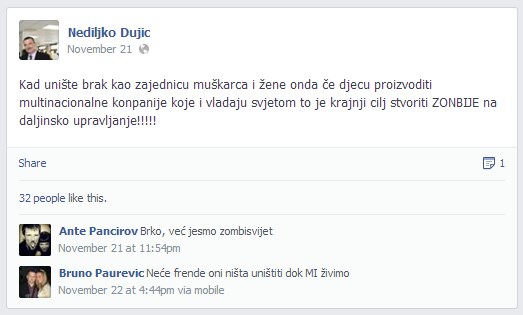 Nediljko Dujic
November 21

Kad unište brak kao zajednicu muškarca i žene onda če djecu proizvoditi multinacionalne konpanije koje i vladaju svjetom to je krajnji cilj stvoriti ZONBIJE na daljinsko upravljanje!!!!!

Share
1

32 people like this.

Ante Pancirov Brko, već jesmo zombisvijet
November 21 at 11:54pm

Bruno Paurevic Neće frende oni ništa uništiti dok MI živimo
November 22 at 4:44pm via mobile